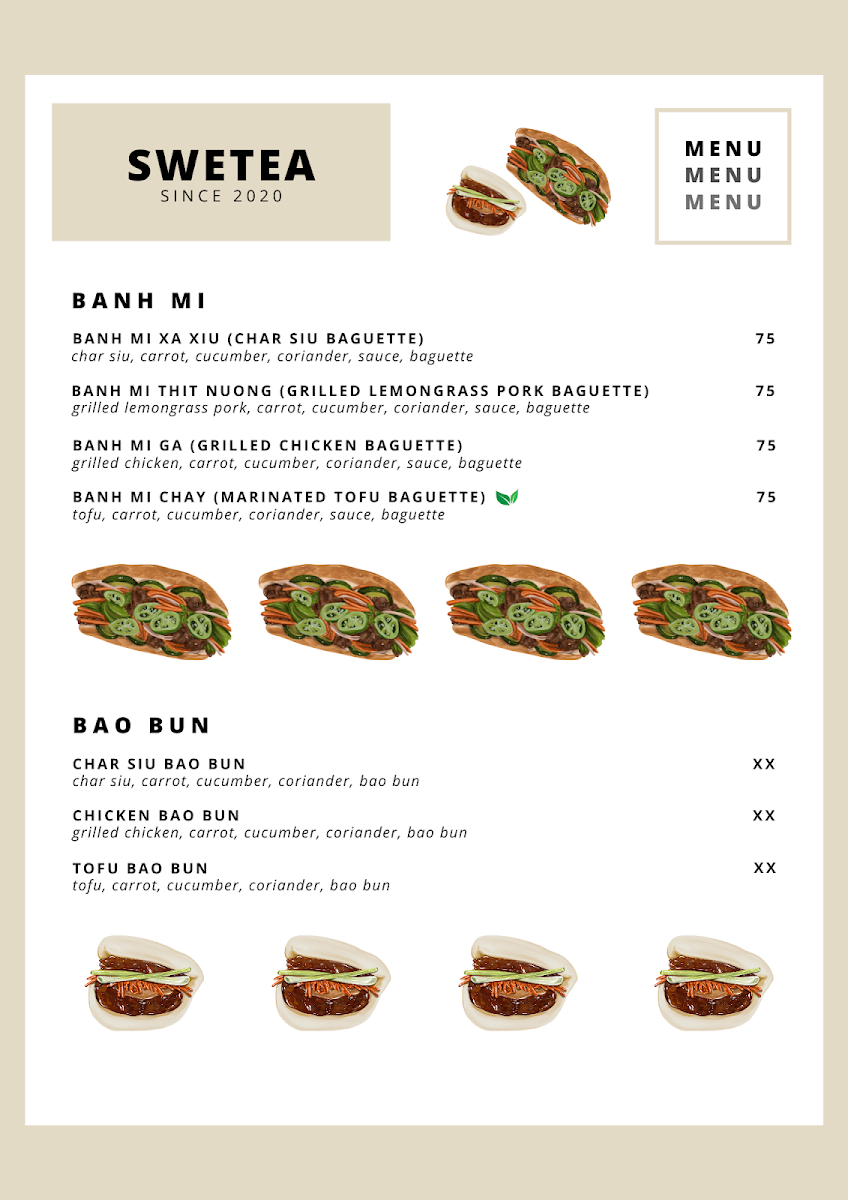 SWETEA
SINCE 2020

MENU
MENU
MENU

BANH MI

BANH MI XA XIU (CHAR SIU BAGUETTE) 75
char siu, carrot, cucumber, coriander, sauce, baguette

BANH MI THIT NUONG (GRILLED LEMONGRASS PORK BAGUETTE) 75
grilled lemongrass pork, carrot, cucumber, coriander, sauce, baguette

BANH MI GA (GRILLED CHICKEN BAGUETTE) 75
grilled chicken, carrot, cucumber, coriander, sauce, baguette

BANH MI CHAY (MARINATED TOFU BAGUETTE) 75
tofu, carrot, cucumber, coriander, sauce, baguette

BAO BUN

CHAR SIU BAO BUN XX
char siu, carrot, cucumber, coriander, bao bun

CHICKEN BAO BUN XX
grilled chicken, carrot, cucumber, coriander, bao bun

TOFU BAO BUN XX
tofu, carrot, cucumber, coriander, bao bun